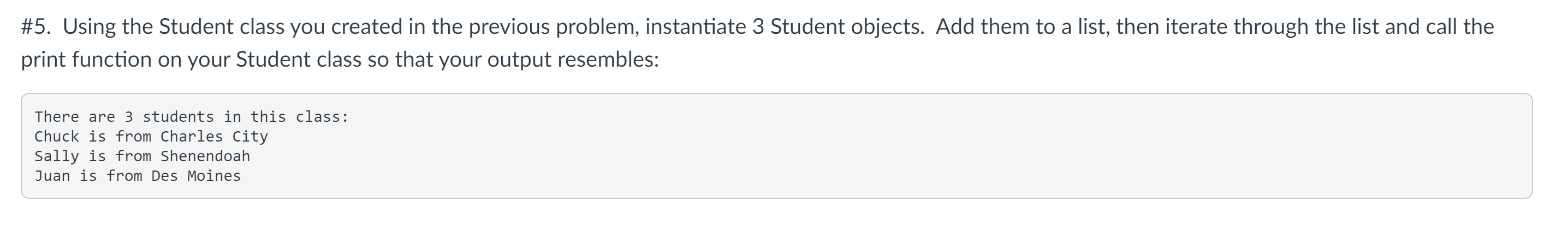 #5. Using the Student class you created in the previous problem, instantiate 3 Student objects. Add them to a list, then iterate through the list and call the print function on your Student class so that your output resembles:

There are 3 students in this class:
Chuck is from Charles City
Sally is from Shenendoah
Juan is from Des Moines